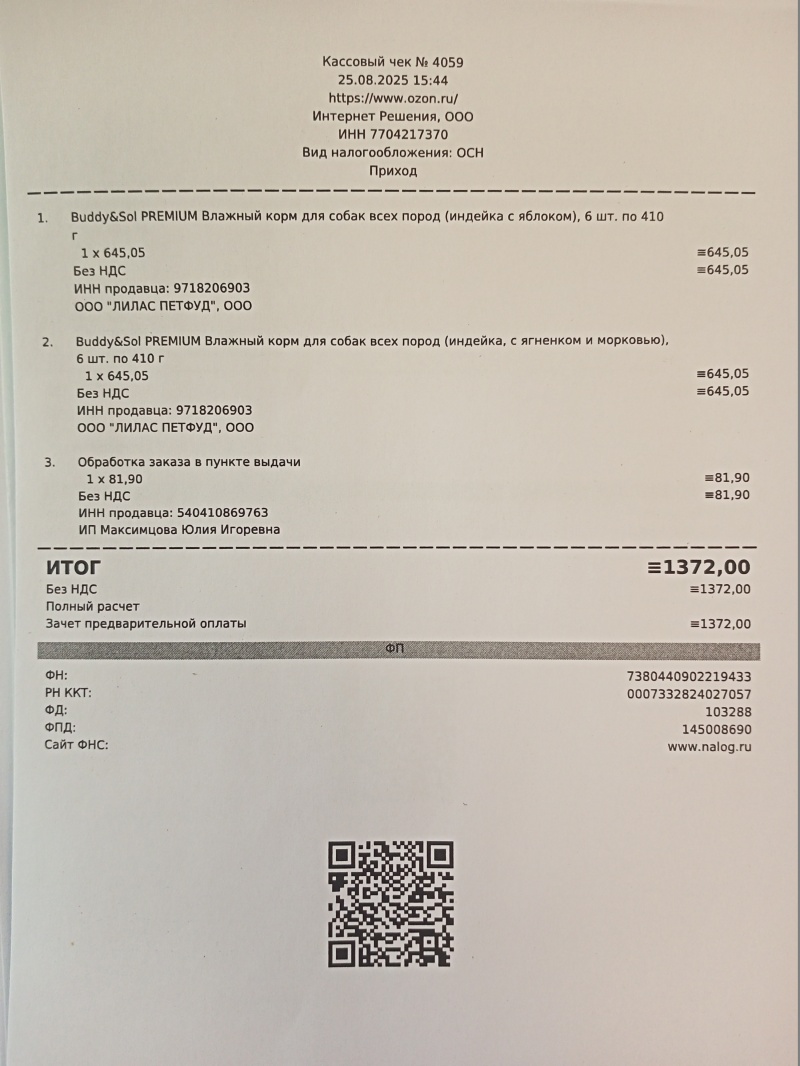 Кассовый чек № 4059
25.08.2025 15:44
https://www.ozon.ru/
Интернет Решения, ООО
ИНН 7704217370
Вид налогообложения: ОСН
Приход

1. Buddy&Sol PREMIUM Влажный корм для собак всех пород (индейка с яблоком), 6 шт. по 410 г
1 x 645,05 ≡645,05
Без НДС ≡645,05
ИНН продавца: 9718206903
ООО "ЛИЛАС ПЕТФУД", ООО

2. Buddy&Sol PREMIUM Влажный корм для собак всех пород (индейка, с ягненком и морковью), 6 шт. по 410 г
1 x 645,05 ≡645,05
Без НДС ≡645,05
ИНН продавца: 9718206903
ООО "ЛИЛАС ПЕТФУД", ООО

3. Обработка заказа в пункте выдачи
1 x 81,90 ≡81,90
Без НДС ≡81,90
ИНН продавца: 540410869763
ИП Максимцова Юлия Игоревна

ИТОГ ≡1372,00
Без НДС ≡1372,00
Полный расчет
Зачет предварительной оплаты ≡1372,00

ФП

ФН: 7380440902219433
РН ККТ: 0007332824027057
ФД: 103288
ФПД: 145008690
Сайт ФНС: www.nalog.ru